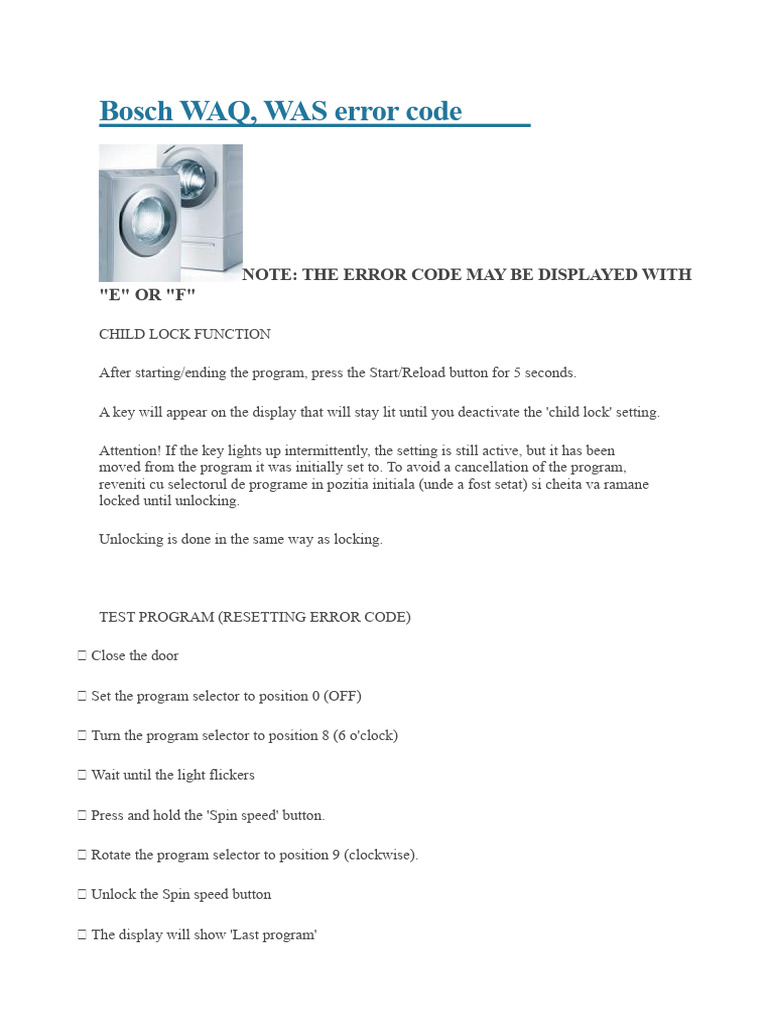 Bosch WAQ, WAS error code

NOTE: THE ERROR CODE MAY BE DISPLAYED WITH "E" OR "F"

CHILD LOCK FUNCTION

After starting/ending the program, press the Start/Reload button for 5 seconds.

A key will appear on the display that will stay lit until you deactivate the 'child lock' setting.

Attention! If the key lights up intermittently, the setting is still active, but it has been moved from the program it was initially set to. To avoid a cancellation of the program, reveniti cu selectorul de programe in pozitia initiala (unde a fost setat) si cheita va ramane locked until unlocking.

Unlocking is done in the same way as locking.

TEST PROGRAM (RESETTING ERROR CODE)

 Close the door

 Set the program selector to position 0 (OFF)

 Turn the program selector to position 8 (6 o'clock)

 Wait until the light flickers

 Press and hold the 'Spin speed' button.

 Rotate the program selector to position 9 (clockwise).

 Unlock the Spin speed button

 The display will show 'Last program'